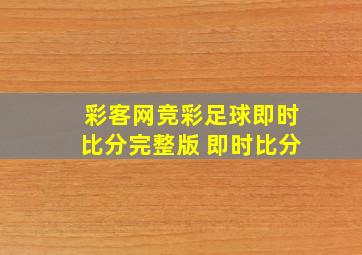 彩客网竞彩足球即时比分完整版 即时比分